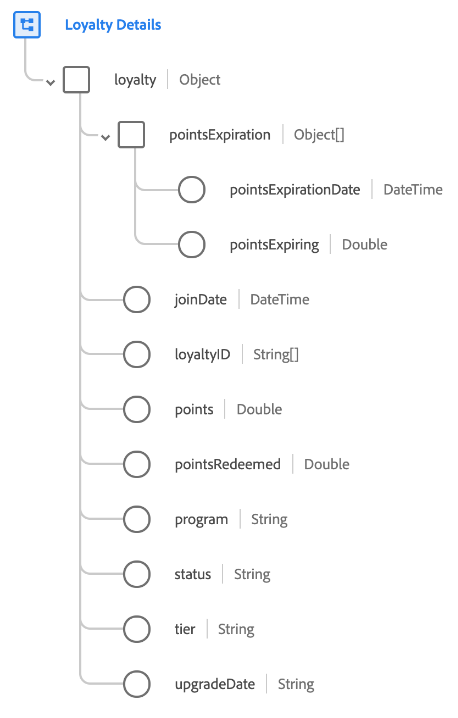 Loyalty Details

loyalty | Object

pointsExpiration | Object[]

pointsExpirationDate | DateTime

pointsExpiring | Double

joinDate | DateTime

loyaltyID | String[]

points | Double

pointsRedeemed | Double

program | String

status | String

tier | String

upgradeDate | String